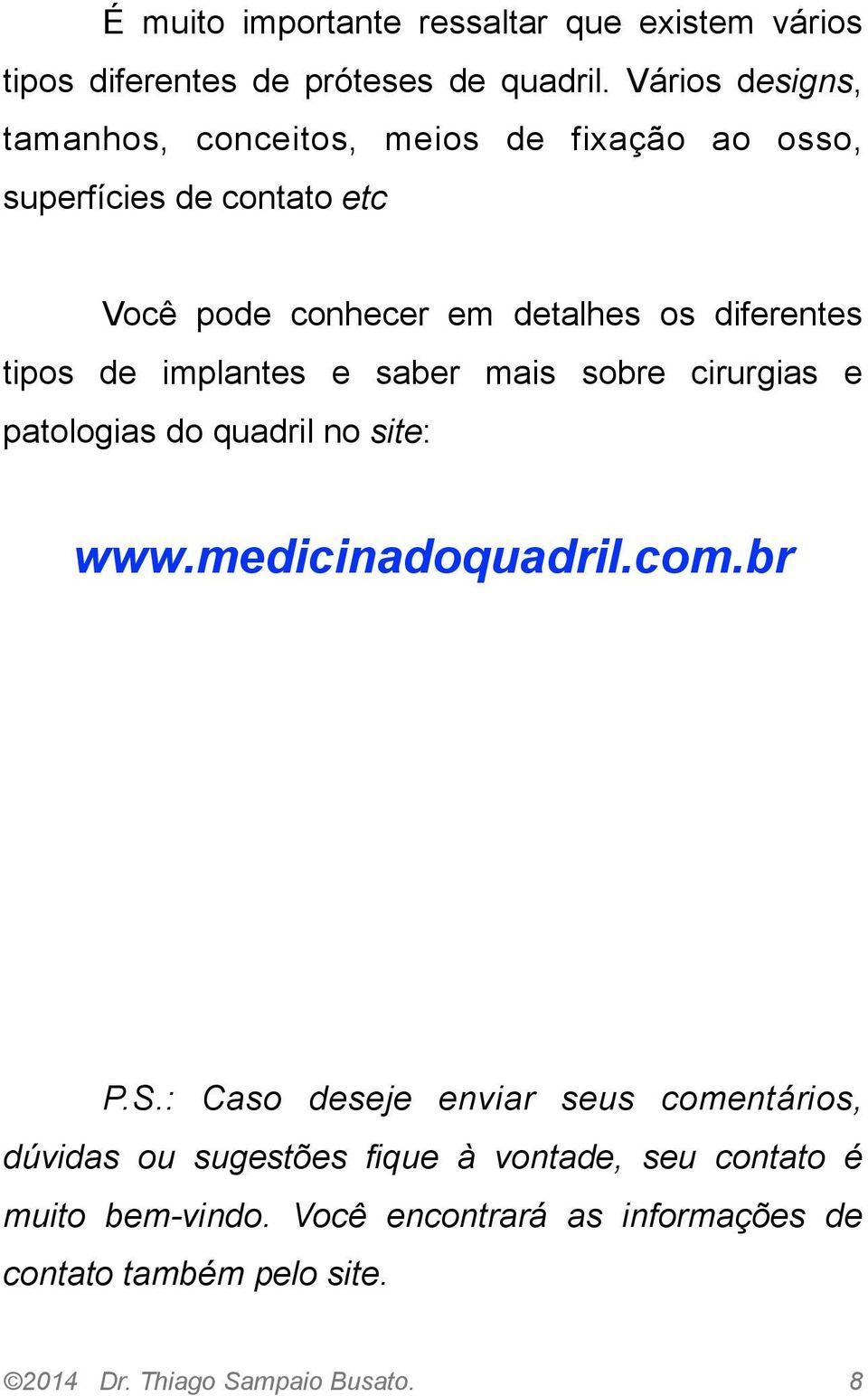 É muito importante ressaltar que existem vários tipos diferentes de próteses de quadril. Vários designs, tamanhos, conceitos, meios de fixação ao osso, superfícies de contato etc

Você pode conhecer em detalhes os diferentes tipos de implantes e saber mais sobre cirurgias e patologias do quadril no site:

www.medicinadoquadril.com.br

P.S.: Caso deseje enviar seus comentários, dúvidas ou sugestões fique à vontade, seu contato é muito bem-vindo. Você encontrará as informações de contato também pelo site.

©2014 Dr. Thiago Sampaio Busato. 8